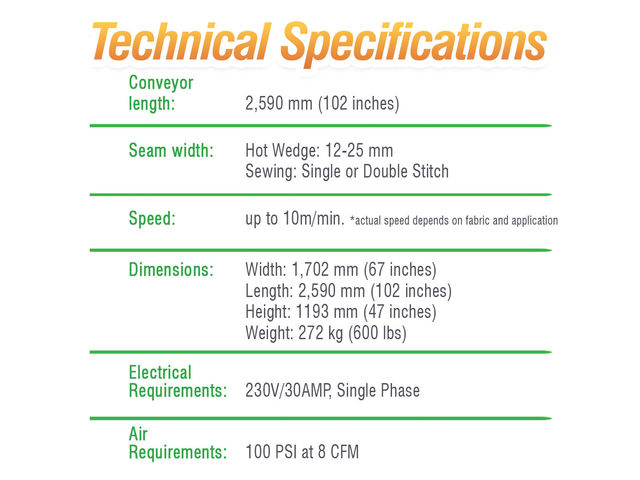 Technical Specifications

Conveyor length:
2,590 mm (102 inches)

Seam width:
Hot Wedge: 12-25 mm
Sewing: Single or Double Stitch

Speed:
up to 10m/min. *actual speed depends on fabric and application

Dimensions:
Width: 1,702 mm (67 inches)
Length: 2,590 mm (102 inches)
Height: 1193 mm (47 inches)
Weight: 272 kg (600 lbs)

Electrical Requirements:
230V/30AMP, Single Phase

Air Requirements:
100 PSI at 8 CFM